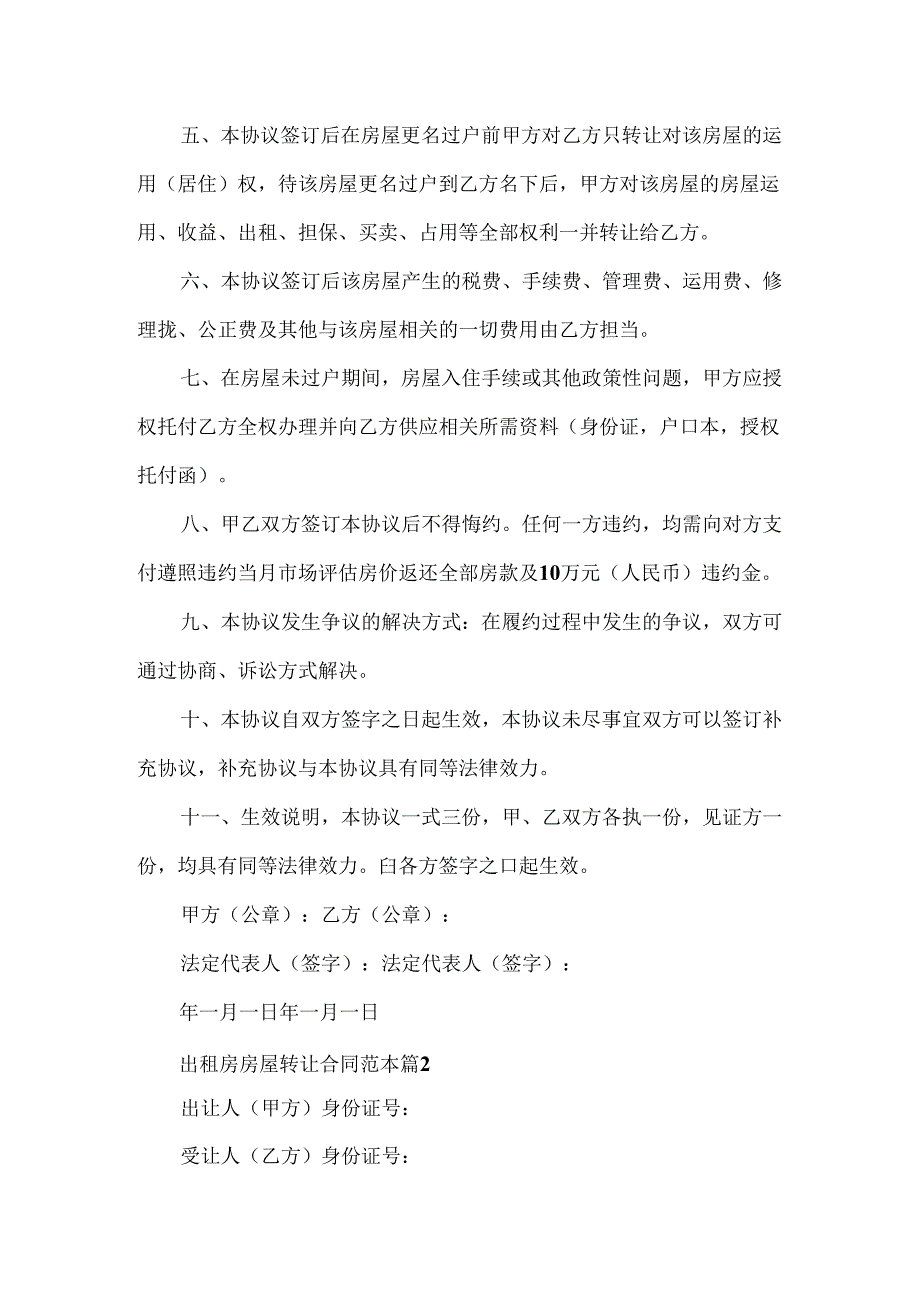 五、本协议签订后在房屋更名过户前甲方对乙方只转让对该房屋的运用（居住）权，待该房屋更名过户到乙方名下后，甲方对该房屋的房屋运用、收益、出租、担保、买卖、占用等全部权利一并转让给乙方。

六、本协议签订后该房屋产生的税费、手续费、管理费、运用费、修理拢、公正费及其他与该房屋相关的一切费用由乙方担当。

七、在房屋未过户期间，房屋入住手续或其他政策性问题，甲方应授权托付乙方全权办理并向乙方供应相关所需资料（身份证，户口本，授权托付函）。

八、甲乙双方签订本协议后不得悔约。任何一方违约，均需向对方支付遵照违约当月市场评估房价返还全部房款及10万元（人民币）违约金。

九、本协议发生争议的解决方式：在履约过程中发生的争议，双方可通过协商、诉讼方式解决。

十、本协议自双方签字之日起生效，本协议未尽事宜双方可以签订补充协议，补充协议与本协议具有同等法律效力。

十一、生效说明，本协议一式三份，甲、乙双方各执一份，见证方一份，均具有同等法律效力。白各方签字之口起生效。

甲方（公章）：乙方（公章）：

法定代表人（签字）：法定代表人（签字）：

年一月一日年一月一日

出租房房屋转让合同范本篇2

出让人（甲方）身份证号：

受让人（乙方）身份证号：